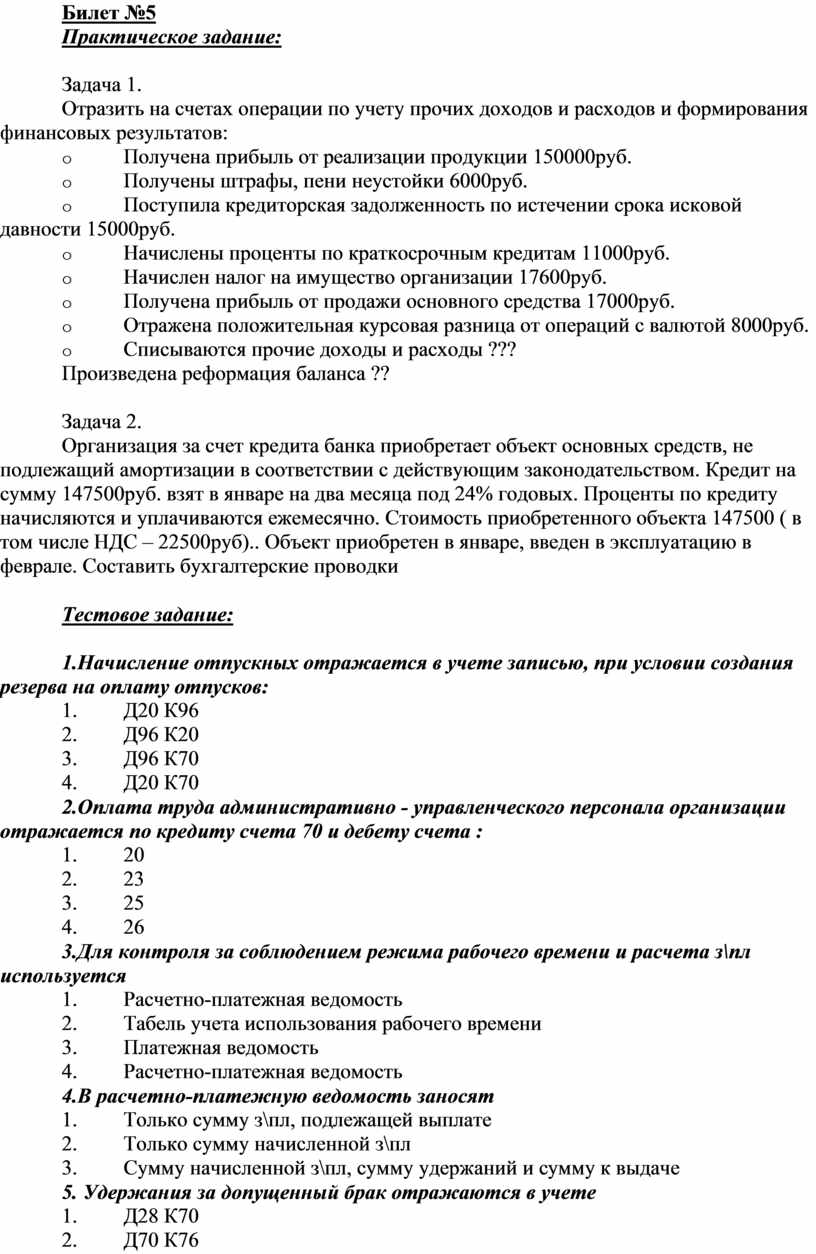 Билет №5
Практическое задание:

Задача 1.
Отразить на счетах операции по учету прочих доходов и расходов и формирования финансовых результатов:
o Получена прибыль от реализации продукции 150000руб.
o Получены штрафы, пени неустойки 6000руб.
o Поступила кредиторская задолженность по истечении срока исковой давности 15000руб.
o Начислены проценты по краткосрочным кредитам 11000руб.
o Начислен налог на имущество организации 17600руб.
o Получена прибыль от продажи основного средства 17000руб.
o Отражена положительная курсовая разница от операций с валютой 8000руб.
o Списываются прочие доходы и расходы ???
Произведена реформация баланса ??

Задача 2.
Организация за счет кредита банка приобретает объект основных средств, не подлежащий амортизации в соответствии с действующим законодательством. Кредит на сумму 147500руб. взят в январе на два месяца под 24% годовых. Проценты по кредиту начисляются и уплачиваются ежемесячно. Стоимость приобретенного объекта 147500 ( в том числе НДС – 22500руб).. Объект приобретен в январе, введен в эксплуатацию в феврале. Составить бухгалтерские проводки

Тестовое задание:

1.Начисление отпускных отражается в учете записью, при условии создания резерва на оплату отпусков:
1. Д20 К96
2. Д96 К20
3. Д96 К70
4. Д20 К70
2.Оплата труда административно - управленческого персонала организации отражается по кредиту счета 70 и дебету счета :
1. 20
2. 23
3. 25
4. 26
3.Для контроля за соблюдением режима рабочего времени и расчета з\пл используется
1. Расчетно-платежная ведомость
2. Табель учета использования рабочего времени
3. Платежная ведомость
4. Расчетно-платежная ведомость
4.В расчетно-платежную ведомость заносят
1. Только сумму з\пл, подлежащей выплате
2. Только сумму начисленной з\пл
3. Сумму начисленной з\пл, сумму удержаний и сумму к выдаче
5. Удержания за допущенный брак отражаются в учете
1. Д28 К70
2. Д70 К76